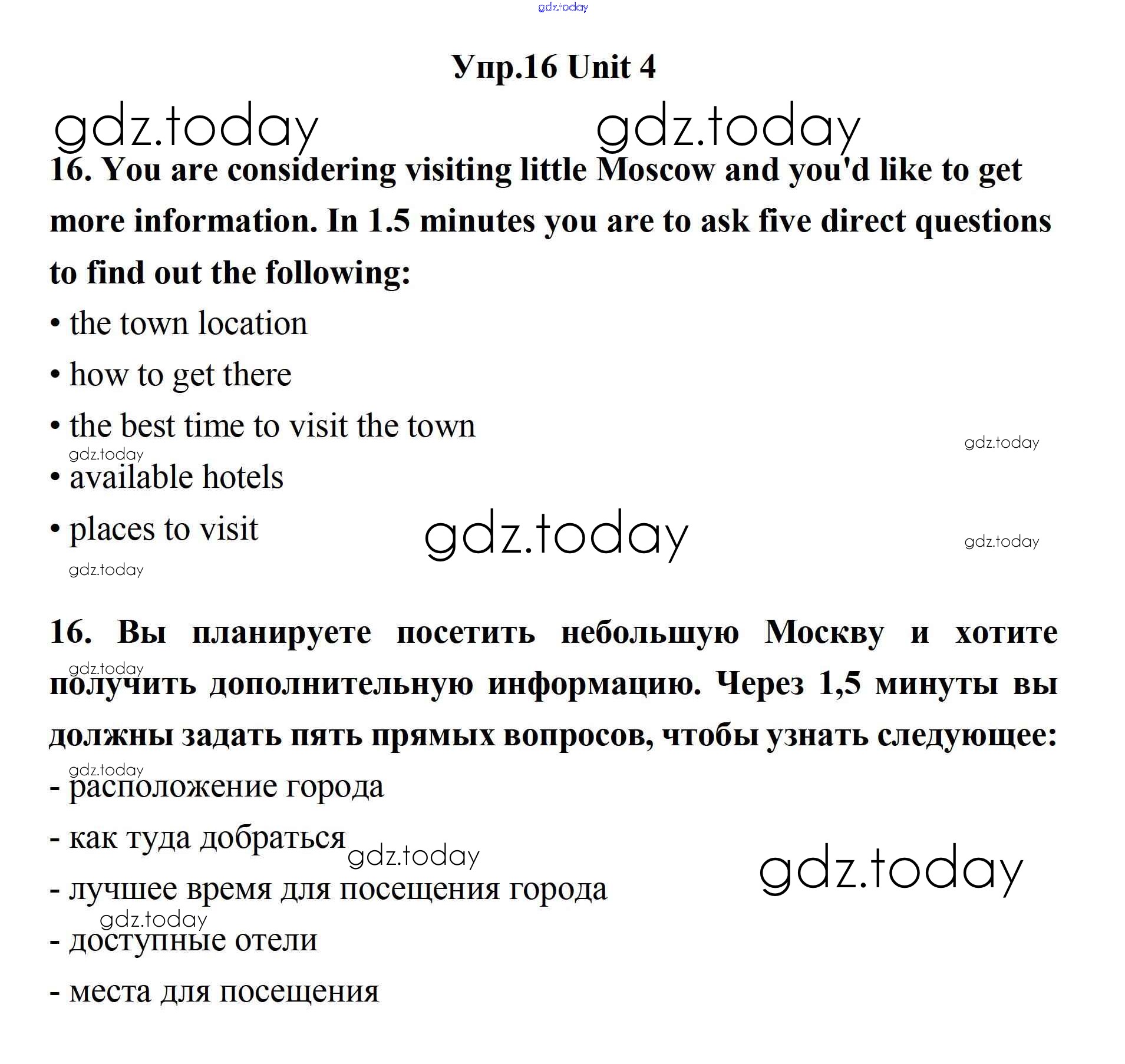 gdz.today

Упр.16 Unit 4

gdz.today gdz.today

16. You are considering visiting little Moscow and you'd like to get more information. In 1.5 minutes you are to ask five direct questions to find out the following:

• the town location

• how to get there

• the best time to visit the town

gdz.today gdz.today

• available hotels

• places to visit

gdz.today gdz.today gdz.today

16. Вы планируете посетить небольшую Москву и хотите получить дополнительную информацию. Через 1,5 минуты вы должны задать пять прямых вопросов, чтобы узнать следующее:

gdz.today

gdz.today

- расположение города

- как туда добраться

gdz.today gdz.today

- лучшее время для посещения города

gdz.today

- доступные отели

- места для посещения